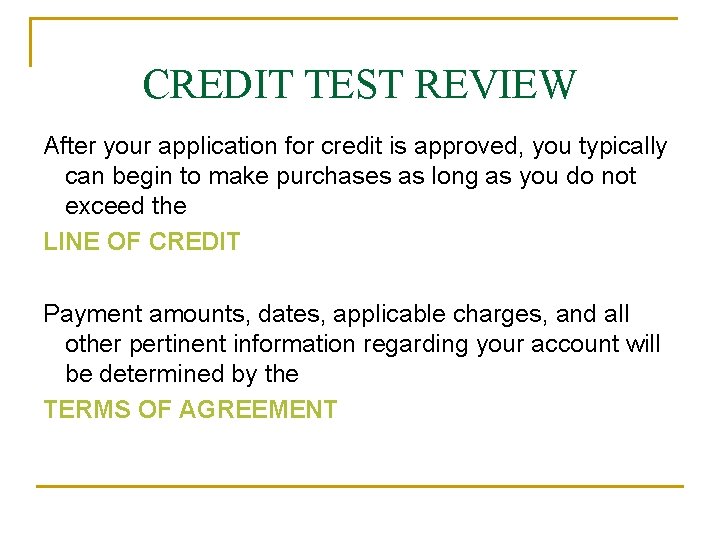 CREDIT TEST REVIEW

After your application for credit is approved, you typically can begin to make purchases as long as you do not exceed the

LINE OF CREDIT

Payment amounts, dates, applicable charges, and all other pertinent information regarding your account will be determined by the

TERMS OF AGREEMENT